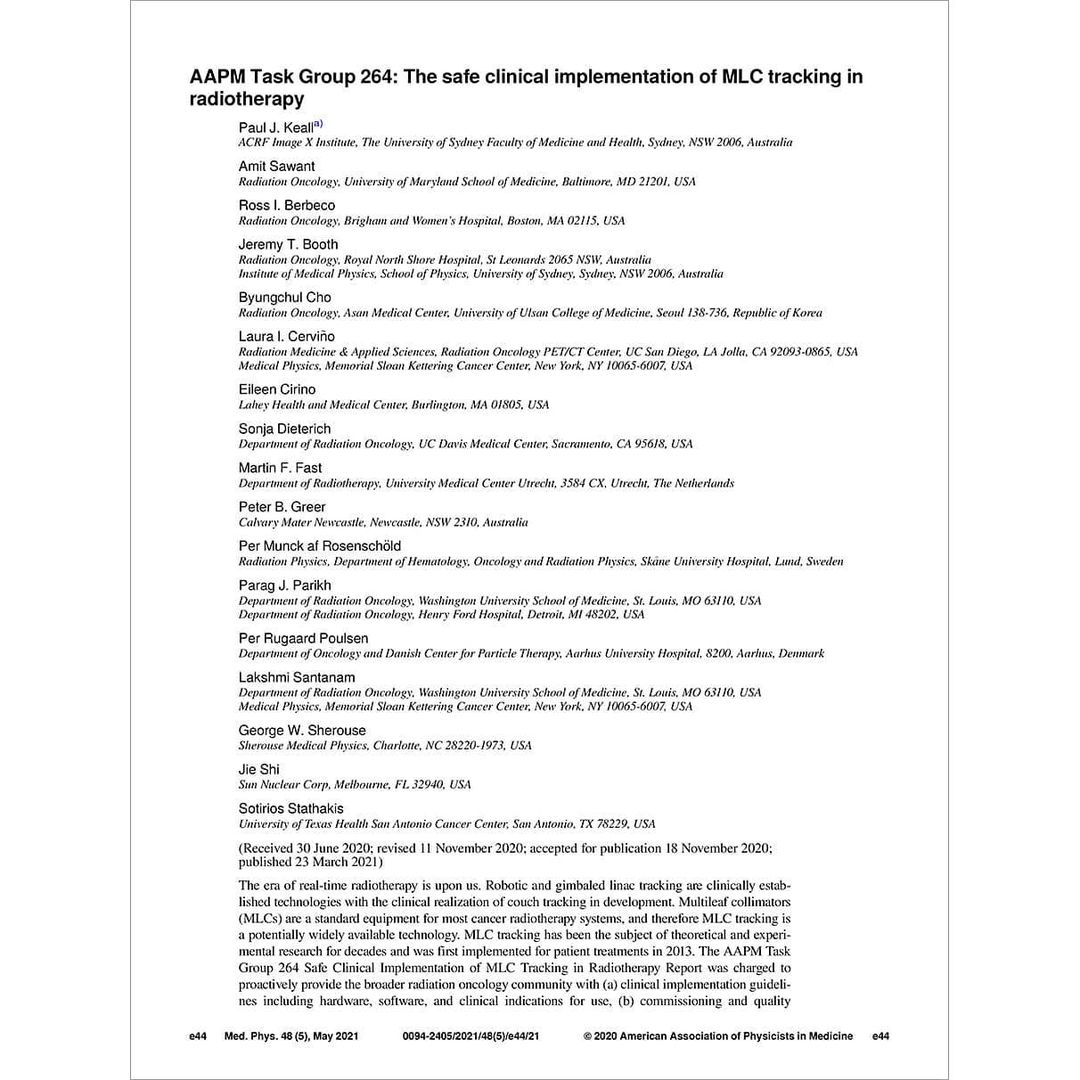 AAPM Task Group 264: The safe clinical implementation of MLC tracking in radiotherapy

Paul J. Keall$^{a)}$
ACRF Image X Institute, The University of Sydney Faculty of Medicine and Health, Sydney, NSW 2006, Australia

Amit Sawant
Radiation Oncology, University of Maryland School of Medicine, Baltimore, MD 21201, USA

Ross I. Berbeco
Radiation Oncology, Brigham and Women's Hospital, Boston, MA 02115, USA

Jeremy T. Booth
Radiation Oncology, Royal North Shore Hospital, St Leonards 2065 NSW, Australia
Institute of Medical Physics, School of Physics, University of Sydney, Sydney, NSW 2006, Australia

Byungchul Cho
Radiation Oncology, Asan Medical Center, University of Ulsan College of Medicine, Seoul 138-736, Republic of Korea

Laura I. Cerviño
Radiation Medicine & Applied Sciences, Radiation Oncology PET/CT Center, UC San Diego, LA Jolla, CA 92093-0865, USA
Medical Physics, Memorial Sloan Kettering Cancer Center, New York, NY 10065-6007, USA

Eileen Cirino
Lahey Health and Medical Center, Burlington, MA 01805, USA

Sonja Dieterich
Department of Radiation Oncology, UC Davis Medical Center, Sacramento, CA 95618, USA

Martin F. Fast
Department of Radiotherapy, University Medical Center Utrecht, 3584 CX, Utrecht, The Netherlands

Peter B. Greer
Calvary Mater Newcastle, Newcastle, NSW 2310, Australia

Per Munck af Rosenschöld
Radiation Physics, Department of Hematology, Oncology and Radiation Physics, Skåne University Hospital, Lund, Sweden

Parag J. Parikh
Department of Radiation Oncology, Washington University School of Medicine, St. Louis, MO 63110, USA
Department of Radiation Oncology, Henry Ford Hospital, Detroit, MI 48202, USA

Per Rugaard Poulsen
Department of Oncology and Danish Center for Particle Therapy, Aarhus University Hospital, 8200, Aarhus, Denmark

Lakshmi Santanam
Department of Radiation Oncology, Washington University School of Medicine, St. Louis, MO 63110, USA
Medical Physics, Memorial Sloan Kettering Cancer Center, New York, NY 10065-6007, USA

George W. Sherouse
Sherouse Medical Physics, Charlotte, NC 28220-1973, USA

Jie Shi
Sun Nuclear Corp, Melbourne, FL 32940, USA

Sotirios Stathakis
University of Texas Health San Antonio Cancer Center, San Antonio, TX 78229, USA

(Received 30 June 2020; revised 11 November 2020; accepted for publication 18 November 2020; published 23 March 2021)

The era of real-time radiotherapy is upon us. Robotic and gimbaled linac tracking are clinically established technologies with the clinical realization of couch tracking in development. Multileaf collimators (MLCs) are a standard equipment for most cancer radiotherapy systems, and therefore MLC tracking is a potentially widely available technology. MLC tracking has been the subject of theoretical and experimental research for decades and was first implemented for patient treatments in 2013. The AAPM Task Group 264 Safe Clinical Implementation of MLC Tracking in Radiotherapy Report was charged to proactively provide the broader radiation oncology community with (a) clinical implementation guidelines including hardware, software, and clinical indications for use, (b) commissioning and quality

e44 Med. Phys. 48 (5), May 2021 0094-2405/2021/48(5)/e44/21 © 2020 American Association of Physicists in Medicine e44